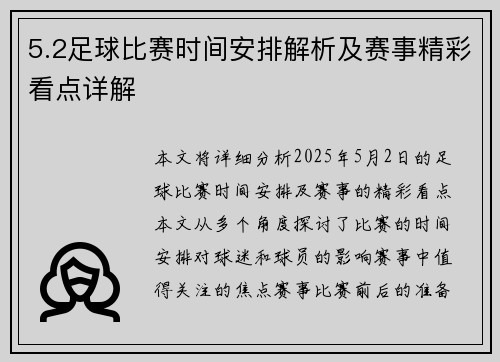 5.2足球比赛时间安排解析及赛事精彩看点详解

本文将详细分析2025年5月2日的足球比赛时间安排及赛事的精彩看点本文从多个角度探讨了比赛的时间安排对球迷和球员的影响赛事中值得关注的焦点赛事比赛前后的准备